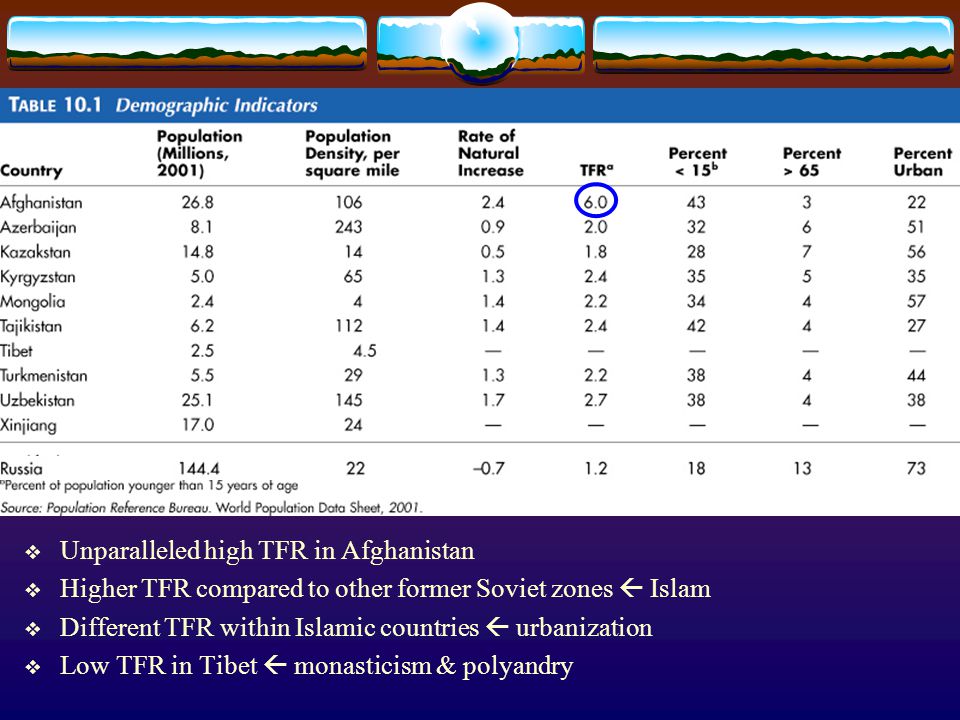 TABLE 10.1 Demographic Indicators

| Country | Population (Millions, 2001) | Population Density, per square mile | Rate of Natural Increase | TFR$^a$ | Percent < 15$^b$ | Percent > 65 | Percent Urban |
|---|---|---|---|---|---|---|---|
| Afghanistan | 26.8 | 106 | 2.4 | 6.0 | 43 | 3 | 22 |
| Azerbaijan | 8.1 | 243 | 0.9 | 2.0 | 32 | 6 | 51 |
| Kazakstan | 14.8 | 14 | 0.5 | 1.8 | 28 | 7 | 56 |
| Kyrgyzstan | 5.0 | 65 | 1.3 | 2.4 | 35 | 5 | 35 |
| Mongolia | 2.4 | 4 | 1.4 | 2.2 | 34 | 4 | 57 |
| Tajikistan | 6.2 | 112 | 1.4 | 2.4 | 42 | 4 | 27 |
| Tibet | 2.5 | 4.5 | — | — | — | — | — |
| Turkmenistan | 5.5 | 29 | 1.3 | 2.2 | 38 | 4 | 44 |
| Uzbekistan | 25.1 | 145 | 1.7 | 2.7 | 38 | 4 | 38 |
| Xinjiang | 17.0 | 24 | — | — | — | — | — |
| Russia | 144.4 | 22 | –0.7 | 1.2 | 18 | 13 | 73 |

$^b$Percent of population younger than 15 years of age
Source: Population Reference Bureau. World Population Data Sheet, 2001.

❖ Unparalleled high TFR in Afghanistan
❖ Higher TFR compared to other former Soviet zones ← Islam
❖ Different TFR within Islamic countries ← urbanization
❖ Low TFR in Tibet ← monasticism & polyandry